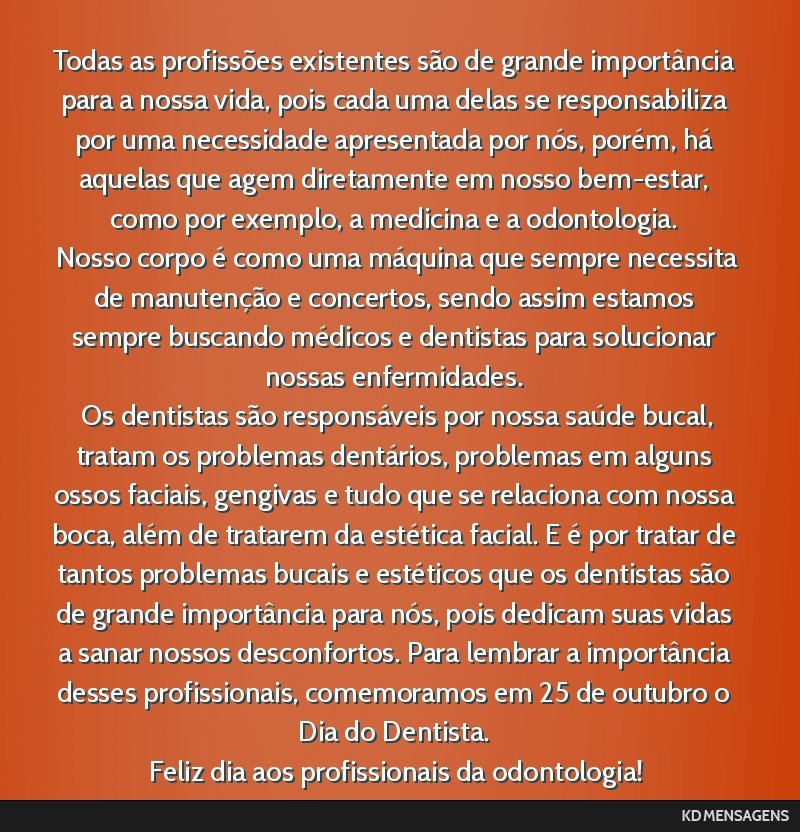 Todas as profissões existentes são de grande importância para a nossa vida, pois cada uma delas se responsabiliza por uma necessidade apresentada por nós, porém, há aquelas que agem diretamente em nosso bem-estar, como por exemplo, a medicina e a odontologia.
Nosso corpo é como uma máquina que sempre necessita de manutenção e concertos, sendo assim estamos sempre buscando médicos e dentistas para solucionar nossas enfermidades.
Os dentistas são responsáveis por nossa saúde bucal, tratam os problemas dentários, problemas em alguns ossos faciais, gengivas e tudo que se relaciona com nossa boca, além de tratarem da estética facial. E é por tratar de tantos problemas bucais e estéticos que os dentistas são de grande importância para nós, pois dedicam suas vidas a sanar nossos desconfortos. Para lembrar a importância desses profissionais, comemoramos em 25 de outubro o Dia do Dentista.
Feliz dia aos profissionais da odontologia!

KD MENSAGENS